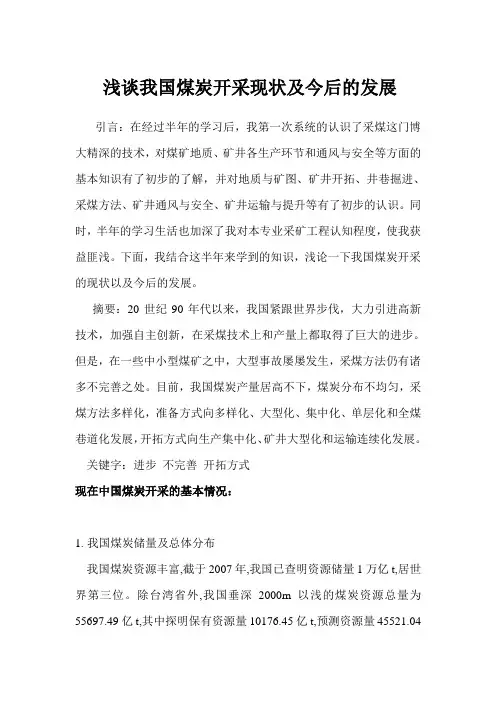 浅谈我国煤炭开采现状及今后的发展

引言：在经过半年的学习后，我第一次系统的认识了采煤这门博大精深的技术，对煤矿地质、矿井各生产环节和通风与安全等方面的基本知识有了初步的了解，并对地质与矿图、矿井开拓、井巷掘进、采煤方法、矿井通风与安全、矿井运输与提升等有了初步的认识。同时，半年的学习生活也加深了我对本专业采矿工程认知程度，使我获益匪浅。下面，我结合这半年来学到的知识，浅论一下我国煤炭开采的现状以及今后的发展。

摘要：20 世纪 90 年代以来，我国紧跟世界步伐，大力引进高新技术，加强自主创新，在采煤技术上和产量上都取得了巨大的进步。但是，在一些中小型煤矿之中，大型事故屡屡发生，采煤方法仍有诸多不完善之处。目前，我国煤炭产量居高不下，煤炭分布不均匀，采煤方法多样化，准备方式向多样化、大型化、集中化、单层化和全煤巷道化发展，开拓方式向生产集中化、矿井大型化和运输连续化发展。

关键字：进步 不完善 开拓方式

现在中国煤炭开采的基本情况：

1. 我国煤炭储量及总体分布

我国煤炭资源丰富,截于 2007 年,我国已查明资源储量 1 万亿 t,居世界第三位。除台湾省外,我国垂深 2000m 以浅的煤炭资源总量为 55697.49 亿 t,其中探明保有资源量 10176.45 亿 t,预测资源量 45521.04